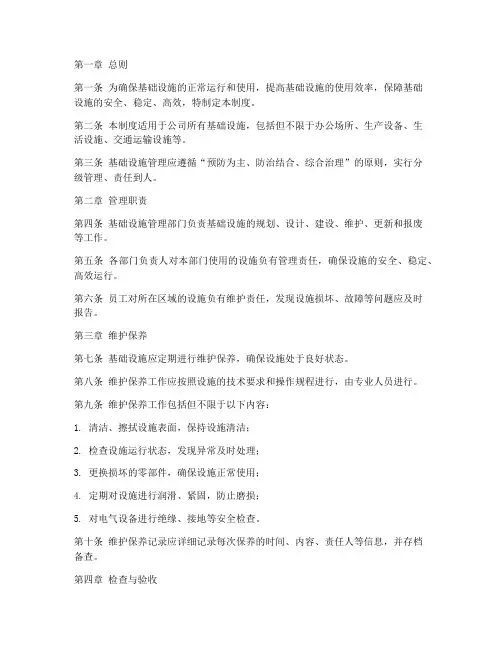 第一章 总则

第一条 为确保基础设施的正常运行和使用，提高基础设施的使用效率，保障基础设施的安全、稳定、高效，特制定本制度。

第二条 本制度适用于公司所有基础设施，包括但不限于办公场所、生产设备、生活设施、交通运输设施等。

第三条 基础设施管理应遵循“预防为主、防治结合、综合治理”的原则，实行分级管理、责任到人。

第二章 管理职责

第四条 基础设施管理部门负责基础设施的规划、设计、建设、维护、更新和报废等工作。

第五条 各部门负责人对本部门使用的设施负有管理责任，确保设施的安全、稳定、高效运行。

第六条 员工对所在区域的设施负有维护责任，发现设施损坏、故障等问题应及时报告。

第三章 维护保养

第七条 基础设施应定期进行维护保养，确保设施处于良好状态。

第八条 维护保养工作应按照设施的技术要求和操作规程进行，由专业人员进行。

第九条 维护保养工作包括但不限于以下内容：

1. 清洁、擦拭设施表面，保持设施清洁；

2. 检查设施运行状态，发现异常及时处理；

3. 更换损坏的零部件，确保设施正常使用；

4. 定期对设施进行润滑、紧固，防止磨损；

5. 对电气设备进行绝缘、接地等安全检查。

第十条 维护保养记录应详细记录每次保养的时间、内容、责任人等信息，并存档备查。

第四章 检查与验收